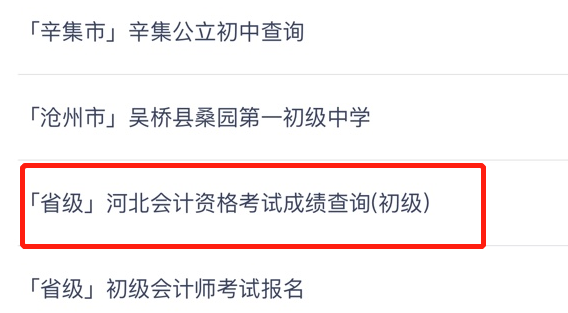 「辛集市」辛集公立初中查询

「沧州市」吴桥县桑园第一初级中学

「省级」河北会计资格考试成绩查询(初级)

「省级」初级会计师考试报名